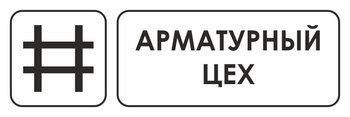 АРМАТУРНЫЙ
ЦЕХ